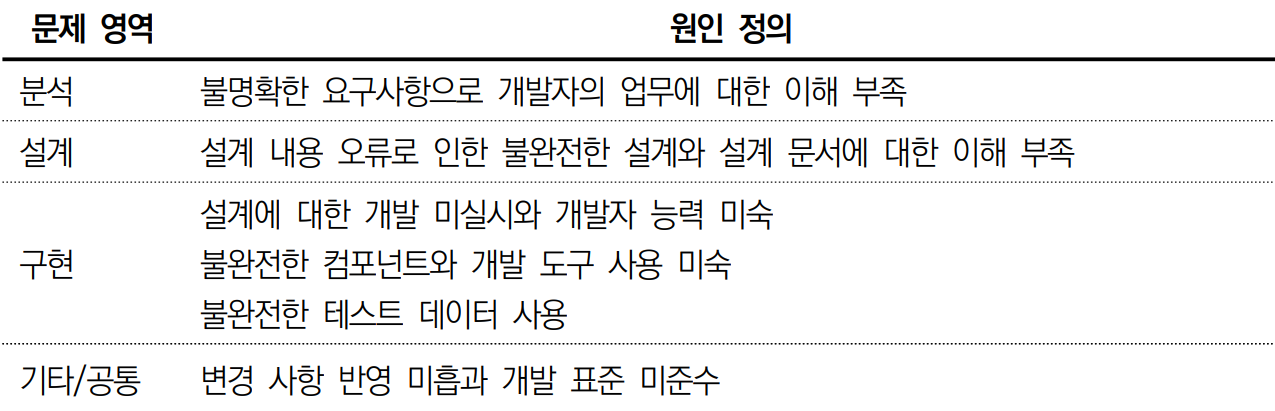 | 문제 영역 | 원인 정의 |
|---|---|
| 분석 | 불명확한 요구사항으로 개발자의 업무에 대한 이해 부족 |
| 설계 | 설계 내용 오류로 인한 불완전한 설계와 설계 문서에 대한 이해 부족 |
| 구현 | 설계에 대한 개발 미실시와 개발자 능력 미숙 불완전한 컴포넌트와 개발 도구 사용 미숙 불완전한 테스트 데이터 사용 |
| 기타/공통 | 변경 사항 반영 미흡과 개발 표준 미준수 |